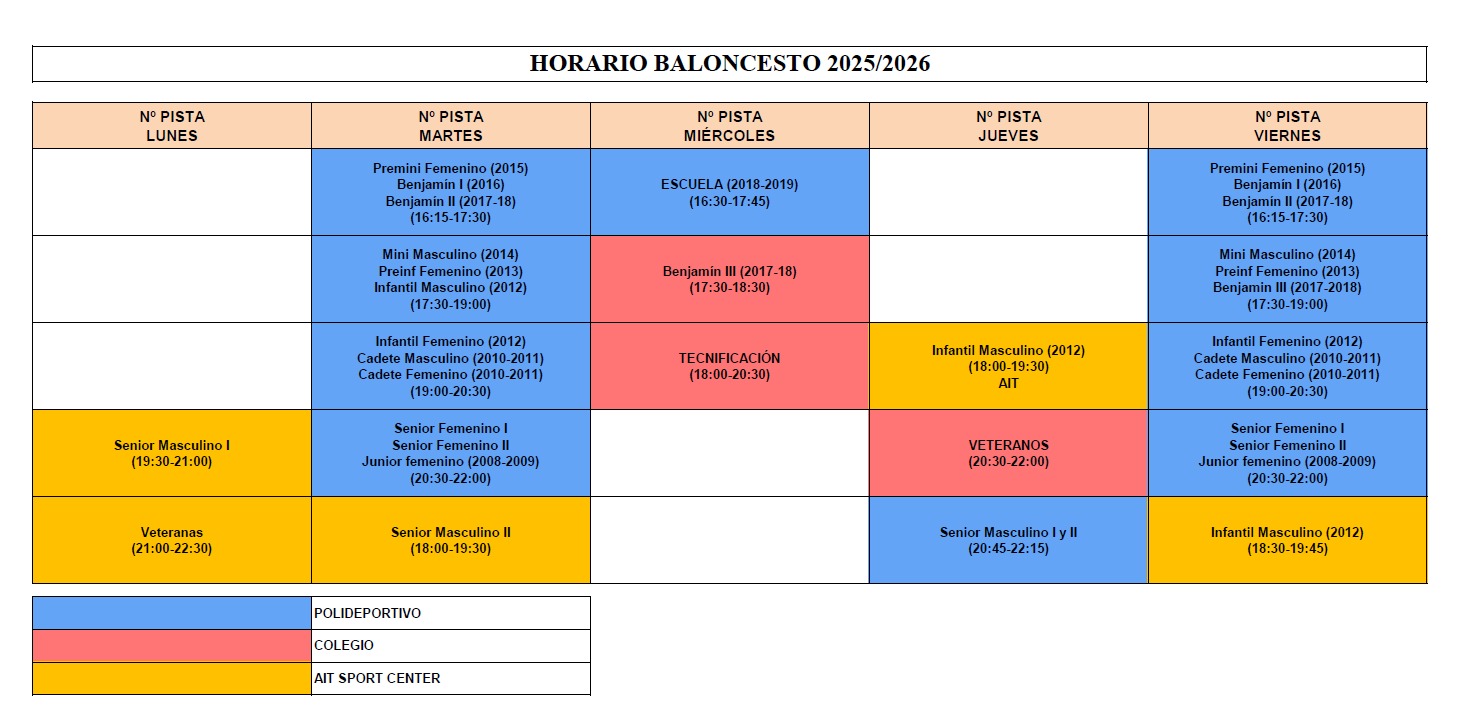 HORARIO BALONCESTO 2025/2026

| Nº PISTA LUNES | Nº PISTA MARTES | Nº PISTA MIÉRCOLES | Nº PISTA JUEVES | Nº PISTA VIERNES |
|---|---|---|---|---|
| | Premini Femenino (2015) Benjamín I (2016) Benjamín II (2017-18) (16:15-17:30) | ESCUELA (2018-2019) (16:30-17:45) | | Premini Femenino (2015) Benjamín I (2016) Benjamín II (2017-18) (16:15-17:30) |
| | Mini Masculino (2014) Preinf Femenino (2013) Infantil Masculino (2012) (17:30-19:00) | Benjamín III (2017-18) (17:30-18:30) | | Mini Masculino (2014) Preinf Femenino (2013) Benjamín III (2017-2018) (17:30-19:00) |
| | Infantil Femenino (2012) Cadete Masculino (2010-2011) Cadete Femenino (2010-2011) (19:00-20:30) | TECNIFICACIÓN (18:00-20:30) | Infantil Masculino (2012) (18:00-19:30) AIT | Infantil Femenino (2012) Cadete Masculino (2010-2011) Cadete Femenino (2010-2011) (19:00-20:30) |
| Senior Masculino I (19:30-21:00) | Senior Femenino I Senior Femenino II Junior femenino (2008-2009) (20:30-22:00) | | VETERANOS (20:30-22:00) | Senior Femenino I Senior Femenino II Junior femenino (2008-2009) (20:30-22:00) |
| Veteranas (21:00-22:30) | Senior Masculino II (18:00-19:30) | | Senior Masculino I y II (20:45-22:15) | Infantil Masculino (2012) (18:30-19:45) |

| | |
|---|---|
| | POLIDEPORTIVO |
| | COLEGIO |
| | AIT SPORT CENTER |